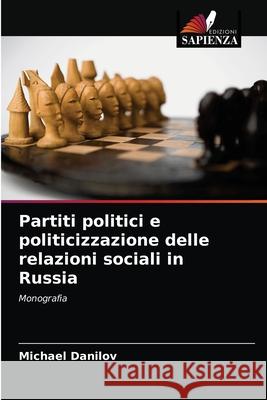 EDIZIONI
SAPIENZA

Partiti politici e politicizzazione delle relazioni sociali in Russia

Monografia

Michael Danilov

Kraina Książek